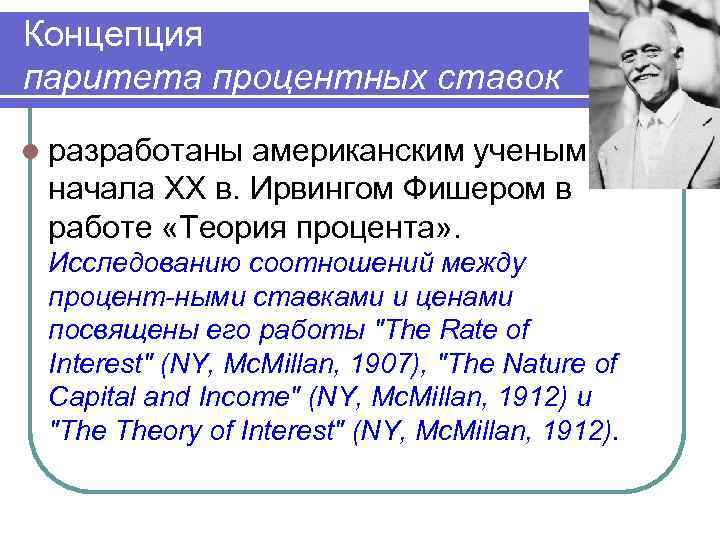 Концепция
паритета процентных ставок

разработаны американским ученым начала XX в. Ирвингом Фишером в работе «Теория процента». Исследованию соотношений между процент-ными ставками и ценами посвящены его работы "The Rate of Interest" (NY, McMillan, 1907), "The Nature of Capital and Income" (NY, McMillan, 1912) и "The Theory of Interest" (NY, McMillan, 1912).